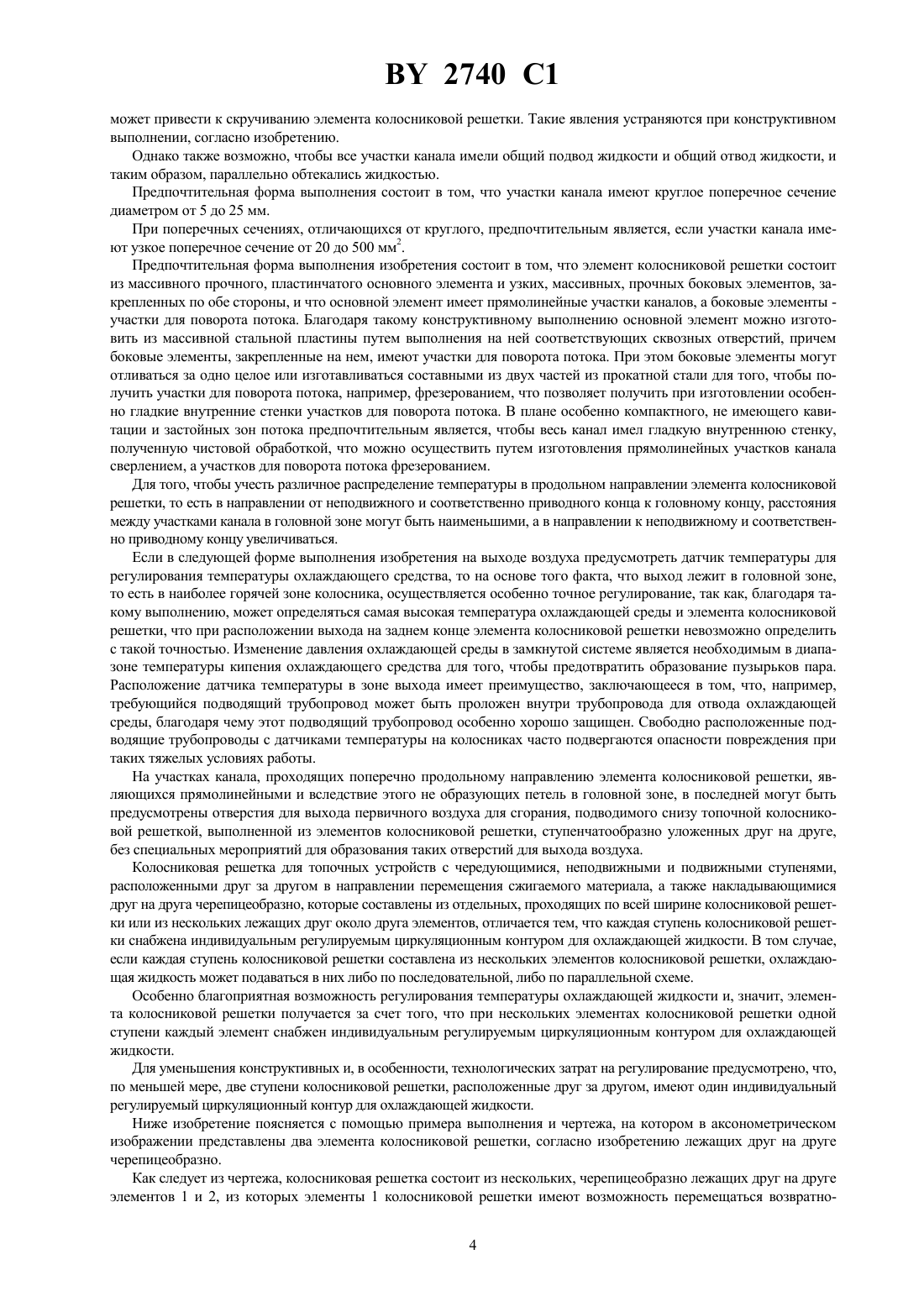 BY 2740 C1

может привести к скручиванию элемента колосниковой решетки. Такие явления устраняются при конструктивном выполнении, согласно изобретению.

Однако также возможно, чтобы все участки канала имели общий подвод жидкости и общий отвод жидкости, и таким образом, параллельно обтекались жидкостью.

Предпочтительная форма выполнения состоит в том, что участки канала имеют круглое поперечное сечение диаметром от 5 до 25 мм.

При поперечных сечениях, отличающихся от круглого, предпочтительным является, если участки канала имеют узкое поперечное сечение от 20 до 500 мм$^2$.

Предпочтительная форма выполнения изобретения состоит в том, что элемент колосниковой решетки состоит из массивного прочного, пластинчатого основного элемента и узких, массивных, прочных боковых элементов, закрепленных по обе стороны, и что основной элемент имеет прямолинейные участки каналов, а боковые элементы - участки для поворота потока. Благодаря такому конструктивному выполнению основной элемент можно изготовить из массивной стальной пластины путем выполнения на ней соответствующих сквозных отверстий, причем боковые элементы, закрепленные на нем, имеют участки для поворота потока. При этом боковые элементы могут отливаться за одно целое или изготавливаться составными из двух частей из прокатной стали для того, чтобы получить участки для поворота потока, например, фрезерованием, что позволяет получить при изготовлении особенно гладкие внутренние стенки участков для поворота потока. В плане особенно компактного, не имеющего кавитации и застойных зон потока предпочтительным является, чтобы весь канал имел гладкую внутреннюю стенку, полученную чистовой обработкой, что можно осуществить путем изготовления прямолинейных участков канала сверлением, а участков для поворота потока фрезерованием.

Для того, чтобы учесть различное распределение температуры в продольном направлении элемента колосниковой решетки, то есть в направлении от неподвижного и соответственно приводного конца к головному концу, расстояния между участками канала в головной зоне могут быть наименьшими, а в направлении к неподвижному и соответственно приводному концу увеличиваться.

Если в следующей форме выполнения изобретения на выходе воздуха предусмотреть датчик температуры для регулирования температуры охлаждающего средства, то на основе того факта, что выход лежит в головной зоне, то есть в наиболее горячей зоне колосника, осуществляется особенно точное регулирование, так как, благодаря такому выполнению, может определяться самая высокая температура охлаждающей среды и элемента колосниковой решетки, что при расположении выхода на заднем конце элемента колосниковой решетки невозможно определить с такой точностью. Изменение давления охлаждающей среды в замкнутой системе является необходимым в диапазоне температуры кипения охлаждающего средства для того, чтобы предотвратить образование пузырьков пара. Расположение датчика температуры в зоне выхода имеет преимущество, заключающееся в том, что, например, требующийся подводящий трубопровод может быть проложен внутри трубопровода для отвода охлаждающей среды, благодаря чему этот подводящий трубопровод особенно хорошо защищен. Свободно расположенные подводящие трубопроводы с датчиками температуры на колосниках часто подвергаются опасности повреждения при таких тяжелых условиях работы.

На участках канала, проходящих поперечно продольному направлению элемента колосниковой решетки, являющихся прямолинейными и вследствие этого не образующих петель в головной зоне, в последней могут быть предусмотрены отверстия для выхода первичного воздуха для сгорания, подводимого снизу топочной колосниковой решеткой, выполненной из элементов колосниковой решетки, ступенчатообразно уложенных друг на друге, без специальных мероприятий для образования таких отверстий для выхода воздуха.

Колосниковая решетка для топочных устройств с чередующимися, неподвижными и подвижными ступенями, расположенными друг за другом в направлении перемещения сжигаемого материала, а также накладывающимися друг на друга черепицеобразно, которые составлены из отдельных, проходящих по всей ширине колосниковой решетки или из нескольких лежащих друг около друга элементов, отличается тем, что каждая ступень колосниковой решетки снабжена индивидуальным регулируемым циркуляционным контуром для охлаждающей жидкости. В том случае, если каждая ступень колосниковой решетки составлена из нескольких элементов колосниковой решетки, охлаждающая жидкость может подаваться в них либо по последовательной, либо по параллельной схеме.

Особенно благоприятная возможность регулирования температуры охлаждающей жидкости и, значит, элемента колосниковой решетки получается за счет того, что при нескольких элементах колосниковой решетки одной ступени каждый элемент снабжен индивидуальным регулируемым циркуляционным контуром для охлаждающей жидкости.

Для уменьшения конструктивных и, в особенности, технологических затрат на регулирование предусмотрено, что, по меньшей мере, две ступени колосниковой решетки, расположенные друг за другом, имеют один индивидуальный регулируемый циркуляционный контур для охлаждающей жидкости.

Ниже изобретение поясняется с помощью примера выполнения и чертежа, на котором в аксонометрическом изображении представлены два элемента колосниковой решетки, согласно изобретению лежащих друг на друге черепицеобразно.

Как следует из чертежа, колосниковая решетка состоит из нескольких, черепицеобразно лежащих друг на друге элементов 1 и 2, из которых элементы 1 колосниковой решетки имеют возможность перемещаться возвратно-

4